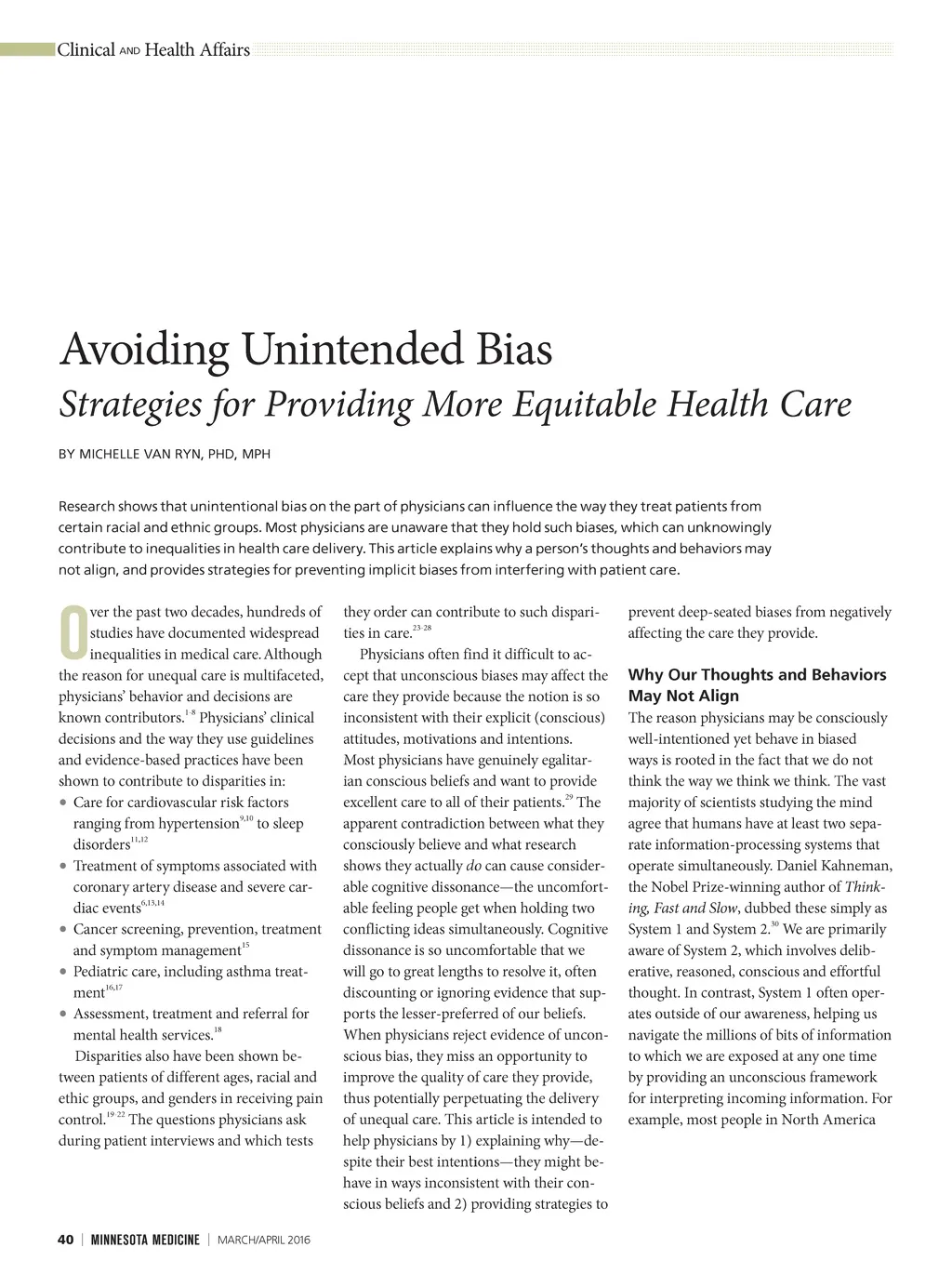 Clinical AND Health Affairs

Avoiding Unintended Bias

Strategies for Providing More Equitable Health Care

BY MICHELLE VAN RYN, PHD, MPH

Research shows that unintentional bias on the part of physicians can influence the way they treat patients from certain racial and ethnic groups. Most physicians are unaware that they hold such biases, which can unknowingly contribute to inequalities in health care delivery. This article explains why a person's thoughts and behaviors may not align, and provides strategies for preventing implicit biases from interfering with patient care.

Over the past two decades, hundreds of studies have documented widespread inequalities in medical care. Although the reason for unequal care is multifaceted, physicians' behavior and decisions are known contributors.$^{1-8}$ Physicians' clinical decisions and the way they use guidelines and evidence-based practices have been shown to contribute to disparities in:

• Care for cardiovascular risk factors ranging from hypertension$^{9,10}$ to sleep disorders$^{11,12}$
• Treatment of symptoms associated with coronary artery disease and severe cardiac events$^{6,13,14}$
• Cancer screening, prevention, treatment and symptom management$^{15}$
• Pediatric care, including asthma treatment$^{16,17}$
• Assessment, treatment and referral for mental health services.$^{18}$

Disparities also have been shown between patients of different ages, racial and ethic groups, and genders in receiving pain control.$^{19-22}$ The questions physicians ask during patient interviews and which tests they order can contribute to such disparities in care.$^{23-28}$

Physicians often find it difficult to accept that unconscious biases may affect the care they provide because the notion is so inconsistent with their explicit (conscious) attitudes, motivations and intentions. Most physicians have genuinely egalitarian conscious beliefs and want to provide excellent care to all of their patients.$^{29}$ The apparent contradiction between what they consciously believe and what research shows they actually do can cause considerable cognitive dissonance—the uncomfortable feeling people get when holding two conflicting ideas simultaneously. Cognitive dissonance is so uncomfortable that we will go to great lengths to resolve it, often discounting or ignoring evidence that supports the lesser-preferred of our beliefs. When physicians reject evidence of unconscious bias, they miss an opportunity to improve the quality of care they provide, thus potentially perpetuating the delivery of unequal care. This article is intended to help physicians by 1) explaining why—despite their best intentions—they might behave in ways inconsistent with their conscious beliefs and 2) providing strategies to prevent deep-seated biases from negatively affecting the care they provide.

Why Our Thoughts and Behaviors May Not Align

The reason physicians may be consciously well-intentioned yet behave in biased ways is rooted in the fact that we do not think the way we think we think. The vast majority of scientists studying the mind agree that humans have at least two separate information-processing systems that operate simultaneously. Daniel Kahneman, the Nobel Prize-winning author of Thinking, Fast and Slow, dubbed these simply as System 1 and System 2.$^{30}$ We are primarily aware of System 2, which involves deliberative, reasoned, conscious and effortful thought. In contrast, System 1 often operates outside of our awareness, helping us navigate the millions of bits of information to which we are exposed at any one time by providing an unconscious framework for interpreting incoming information. For example, most people in North America

40 | MINNESOTA MEDICINE | MARCH/APRIL 2016